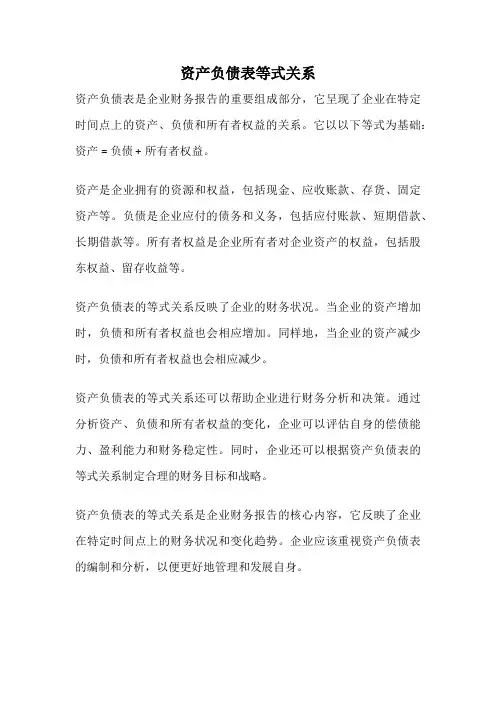 资产负债表等式关系

资产负债表是企业财务报告的重要组成部分，它呈现了企业在特定时间点上的资产、负债和所有者权益的关系。它以以下等式为基础：资产 = 负债 + 所有者权益。

资产是企业拥有的资源和权益，包括现金、应收账款、存货、固定资产等。负债是企业应付的债务和义务，包括应付账款、短期借款、长期借款等。所有者权益是企业所有者对企业资产的权益，包括股东权益、留存收益等。

资产负债表的等式关系反映了企业的财务状况。当企业的资产增加时，负债和所有者权益也会相应增加。同样地，当企业的资产减少时，负债和所有者权益也会相应减少。

资产负债表的等式关系还可以帮助企业进行财务分析和决策。通过分析资产、负债和所有者权益的变化，企业可以评估自身的偿债能力、盈利能力和财务稳定性。同时，企业还可以根据资产负债表的等式关系制定合理的财务目标和战略。

资产负债表的等式关系是企业财务报告的核心内容，它反映了企业在特定时间点上的财务状况和变化趋势。企业应该重视资产负债表的编制和分析，以便更好地管理和发展自身。